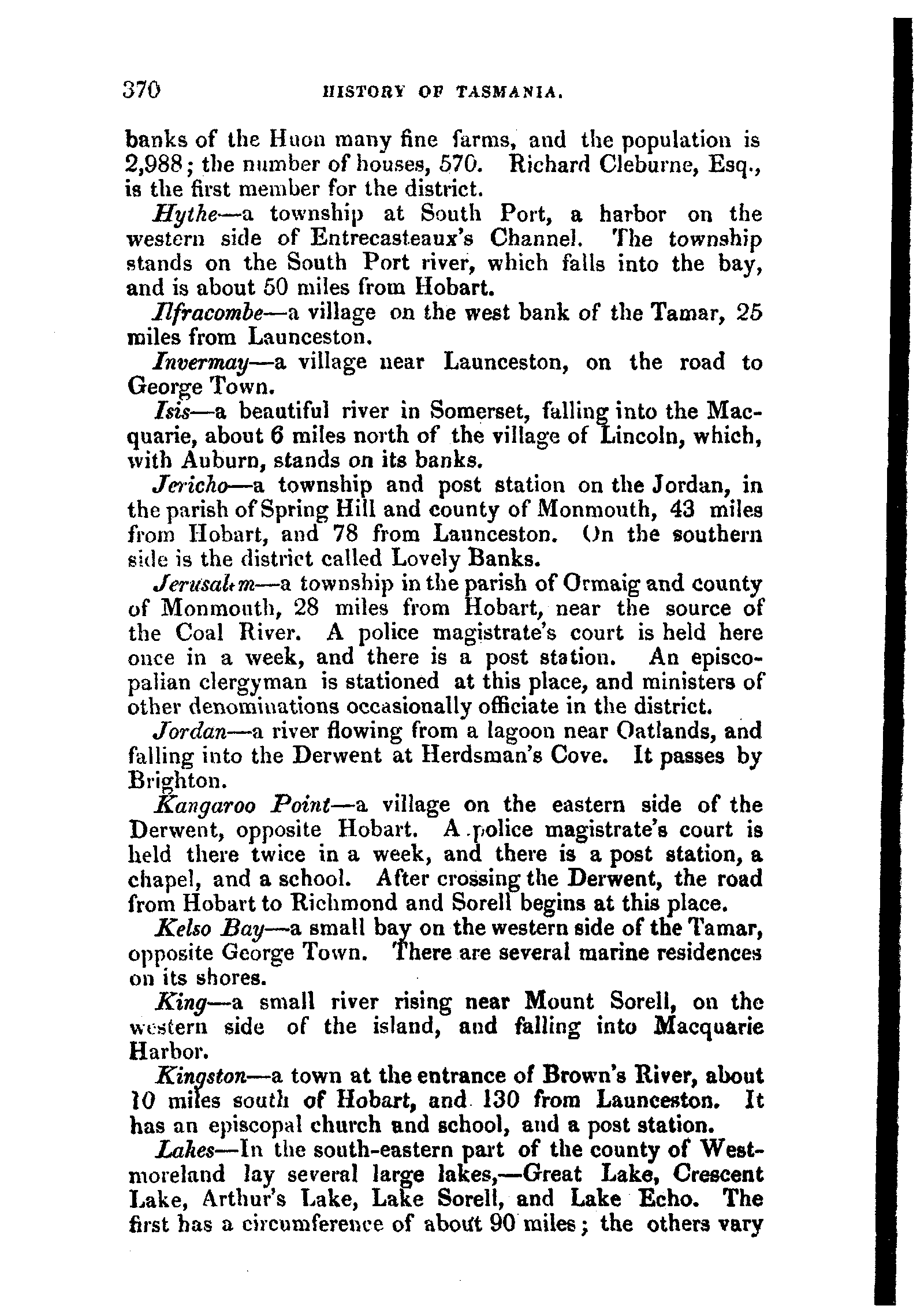 370 HISTORY OF TASMANIA.

banks of the Huon many fine farms, and the population is 2,988; the number of houses, 570. Richard Cleburne, Esq., is the first member for the district.

Hythe—a township at South Port, a harbor on the western side of Entrecasteaux's Channel. The township stands on the South Port river, which falls into the bay, and is about 50 miles from Hobart.

Ilfracombe—a village on the west bank of the Tamar, 25 miles from Launceston.

Invermay—a village near Launceston, on the road to George Town.

Isis—a beautiful river in Somerset, falling into the Macquarie, about 6 miles north of the village of Lincoln, which, with Auburn, stands on its banks.

Jericho—a township and post station on the Jordan, in the parish of Spring Hill and county of Monmouth, 43 miles from Hobart, and 78 from Launceston. On the southern side is the district called Lovely Banks.

Jerusalem—a township in the parish of Ormaig and county of Monmouth, 28 miles from Hobart, near the source of the Coal River. A police magistrate's court is held here once in a week, and there is a post station. An episcopalian clergyman is stationed at this place, and ministers of other denominations occasionally officiate in the district.

Jordan—a river flowing from a lagoon near Oatlands, and falling into the Derwent at Herdsman's Cove. It passes by Brighton.

Kangaroo Point—a village on the eastern side of the Derwent, opposite Hobart. A police magistrate's court is held there twice in a week, and there is a post station, a chapel, and a school. After crossing the Derwent, the road from Hobart to Richmond and Sorell begins at this place.

Kelso Bay—a small bay on the western side of the Tamar, opposite George Town. There are several marine residences on its shores.

King—a small river rising near Mount Sorell, on the western side of the island, and falling into Macquarie Harbor.

Kingston—a town at the entrance of Brown's River, about 10 miles south of Hobart, and 130 from Launceston. It has an episcopal church and school, and a post station.

Lakes—In the south-eastern part of the county of Westmoreland lay several large lakes,—Great Lake, Crescent Lake, Arthur's Lake, Lake Sorell, and Lake Echo. The first has a circumference of about 90 miles; the others vary